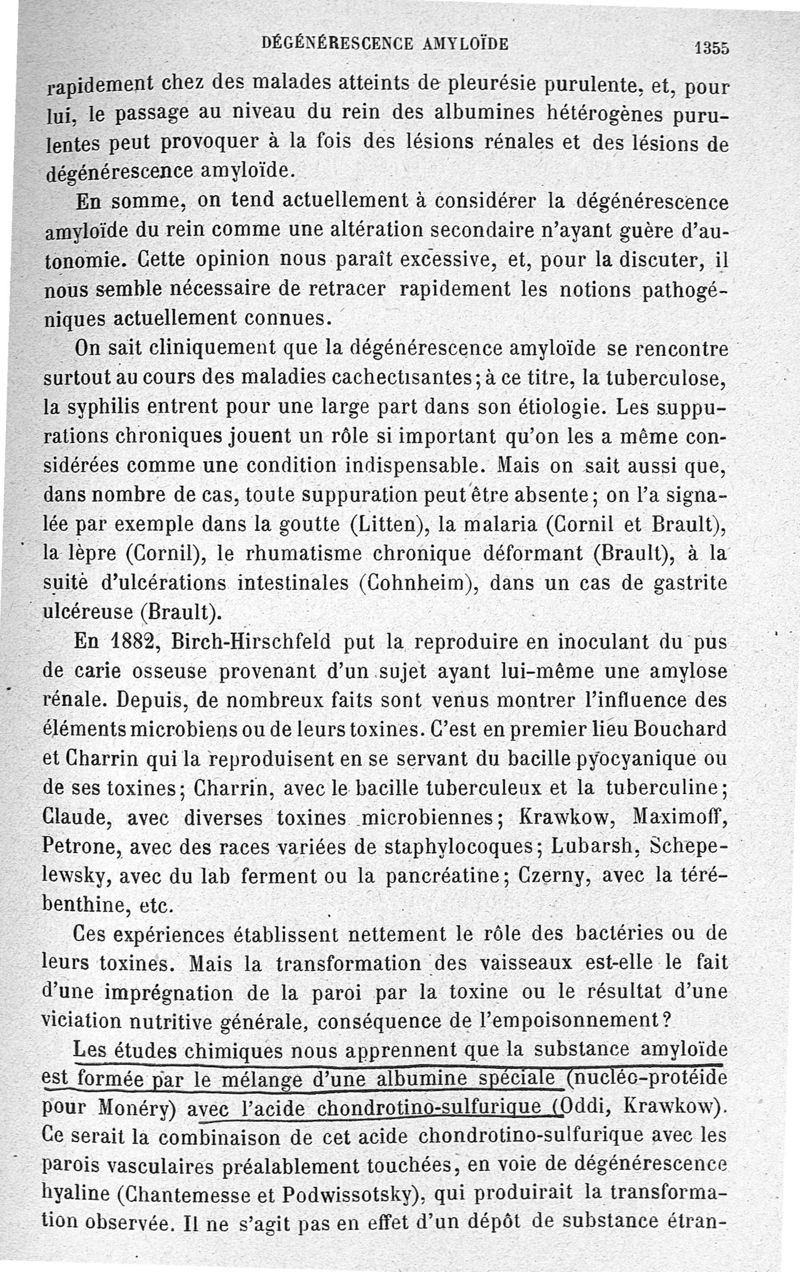 DÉGÉNÉRESCENCE AMYLOÏDE 1355

rapidement chez des malades atteints de pleurésie purulente, et, pour lui, le passage au niveau du rein des albumines hétérogènes purulentes peut provoquer à la fois des lésions rénales et des lésions de dégénérescence amyloïde.

En somme, on tend actuellement à considérer la dégénérescence amyloïde du rein comme une altération secondaire n'ayant guère d'autonomie. Cette opinion nous paraît excessive, et, pour la discuter, il nous semble nécessaire de retracer rapidement les notions pathogéniques actuellement connues.

On sait cliniquement que la dégénérescence amyloïde se rencontre surtout au cours des maladies cachectisantes; à ce titre, la tuberculose, la syphilis entrent pour une large part dans son étiologie. Les suppurations chroniques jouent un rôle si important qu'on les a même considérées comme une condition indispensable. Mais on sait aussi que, dans nombre de cas, toute suppuration peut être absente; on l'a signalée par exemple dans la goutte (Litten), la malaria (Cornil et Brault), la lèpre (Cornil), le rhumatisme chronique déformant (Brault), à la suite d'ulcérations intestinales (Cohnheim), dans un cas de gastrite ulcéreuse (Brault).

En 1882, Birch-Hirschfeld put la reproduire en inoculant du pus de carie osseuse provenant d'un sujet ayant lui-même une amylose rénale. Depuis, de nombreux faits sont venus montrer l'influence des éléments microbiens ou de leurs toxines. C'est en premier lieu Bouchard et Charrin qui la reproduisent en se servant du bacille pyocyanique ou de ses toxines; Charrin, avec le bacille tuberculeux et la tuberculine; Claude, avec diverses toxines microbiennes; Krawkow, Maximoff, Petrone, avec des races variées de staphylocoques; Lubarsh, Schepelewsky, avec du lab ferment ou la pancréatine; Czerny, avec la térébenthine, etc.

Ces expériences établissent nettement le rôle des bactéries ou de leurs toxines. Mais la transformation des vaisseaux est-elle le fait d'une imprégnation de la paroi par la toxine ou le résultat d'une viciation nutritive générale, conséquence de l'empoisonnement?

Les études chimiques nous apprennent que la substance amyloïde est formée par le mélange d'une albumine spéciale (nucléo-protéide pour Monéry) avec l'acide chondrotino-sulfurique (Oddi, Krawkow). Ce serait la combinaison de cet acide chondrotino-sulfurique avec les parois vasculaires préalablement touchées, en voie de dégénérescence hyaline (Chantemesse et Podwissotsky), qui produirait la transformation observée. Il ne s'agit pas en effet d'un dépôt de substance étran-